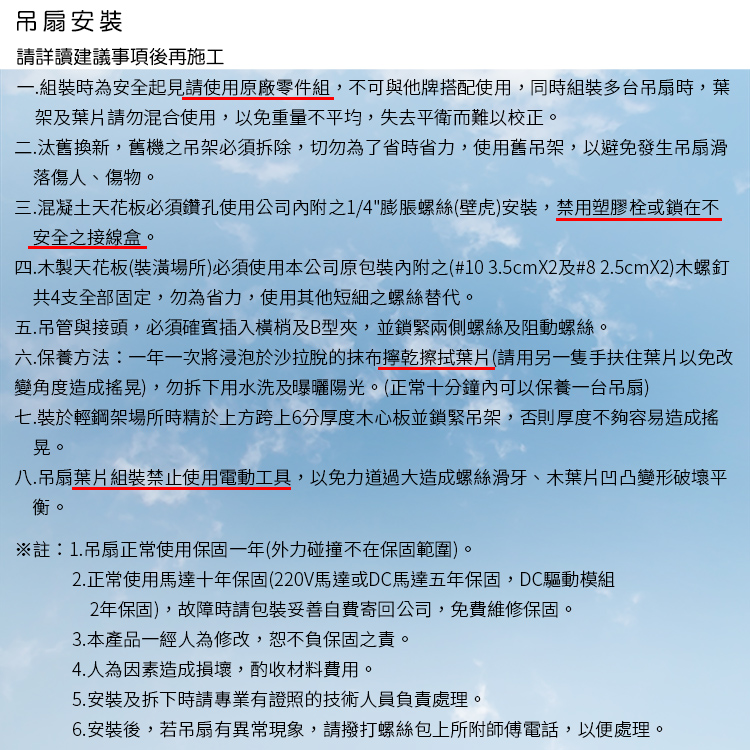 吊扇安裝

請詳讀建議事項後再施工

一.組裝時為安全起見請使用原廠零件組，不可與他牌搭配使用，同時組裝多台吊扇時，葉架及葉片請勿混合使用，以免重量不平均，失去平衡而難以校正。

二.汰舊換新，舊機之吊架必須拆除，切勿為了省時省力，使用舊吊架，以避免發生吊扇滑落傷人、傷物。

三.混凝土天花板必須鑽孔使用公司內附之1/4"膨脹螺絲(壁虎)安裝，禁用塑膠栓或鎖在不安全之接線盒。

四.木製天花板(裝潢場所)必須使用本公司原包裝內附之(#10 3.5cmX2及#8 2.5cmX2)木螺釘共4支全部固定，勿為省力，使用其他短細之螺絲替代。

五.吊管與接頭，必須確實插入橫梢及B型夾，並鎖緊兩側螺絲及阻動螺絲。

六.保養方法：一年一次將浸泡於沙拉脫的抹布擰乾擦拭葉片(請用另一隻手扶住葉片以免改變角度造成搖晃)，勿拆下用水洗及曝曬陽光。(正常十分鐘內可以保養一台吊扇)

七.裝於輕鋼架場所時精於上方跨上6分厚度木心板並鎖緊吊架，否則厚度不夠容易造成搖晃。

八.吊扇葉片組裝禁止使用電動工具，以免力道過大造成螺絲滑牙、木葉片凹凸變形破壞平衡。

※註：1.吊扇正常使用保固一年(外力碰撞不在保固範圍)。
2.正常使用馬達十年保固(220V馬達或DC馬達五年保固，DC驅動模組2年保固)，故障時請包裝妥善自費寄回公司，免費維修保固。
3.本產品一經人為修改，恕不負保固之責。
4.人為因素造成損壞，酌收材料費用。
5.安裝及拆下時請專業有證照的技術人員負責處理。
6.安裝後，若吊扇有異常現象，請撥打螺絲包上所附師傅電話，以便處理。